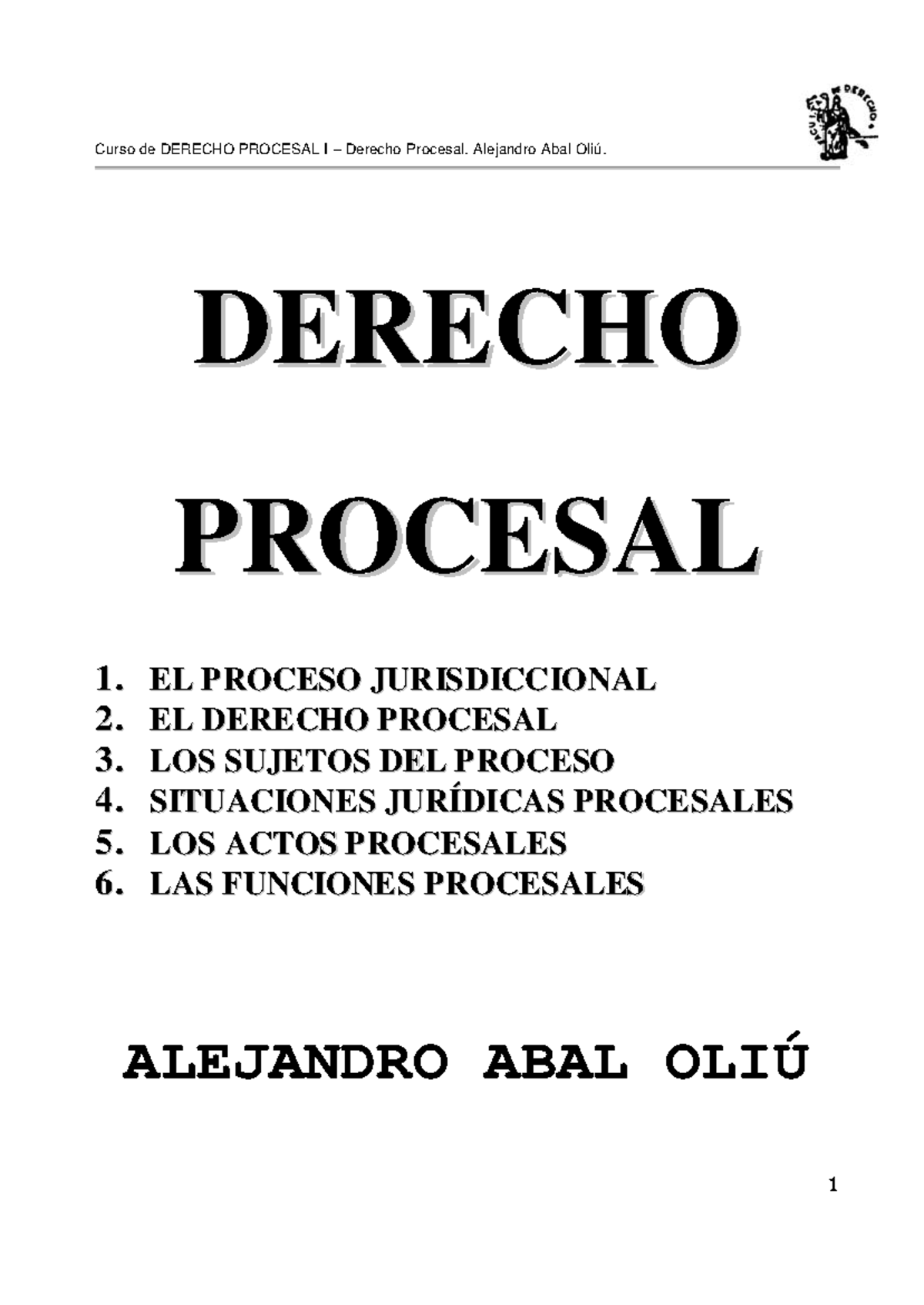 Curso de DERECHO PROCESAL I – Derecho Procesal. Alejandro Abal Oliú.

FACULTAD DE DERECHO

DERECHO

PROCESAL

1. EL PROCESO JURISDICCIONAL
2. EL DERECHO PROCESAL
3. LOS SUJETOS DEL PROCESO
4. SITUACIONES JURÍDICAS PROCESALES
5. LOS ACTOS PROCESALES
6. LAS FUNCIONES PROCESALES

ALEJANDRO ABAL OLIÚ

1